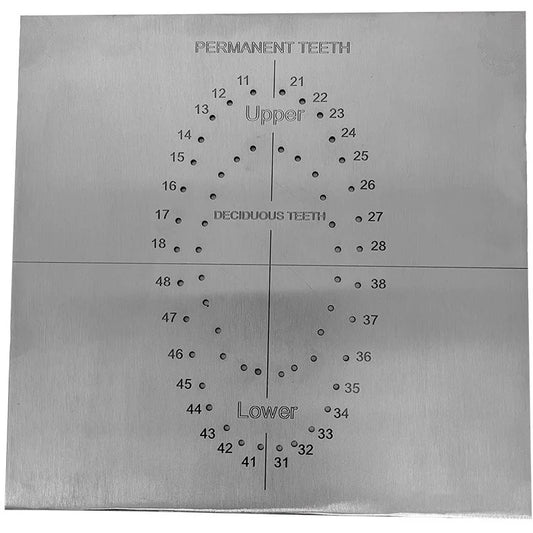 PERMANENT TEETH

11
21
12
22
13
Upper
23
14
24
15
25
16
26
17
DECIDUOUS TEETH
27
18
28

48
38
47
37
46
36
45
35
44
Lower
34
43
33
42
32
41
31